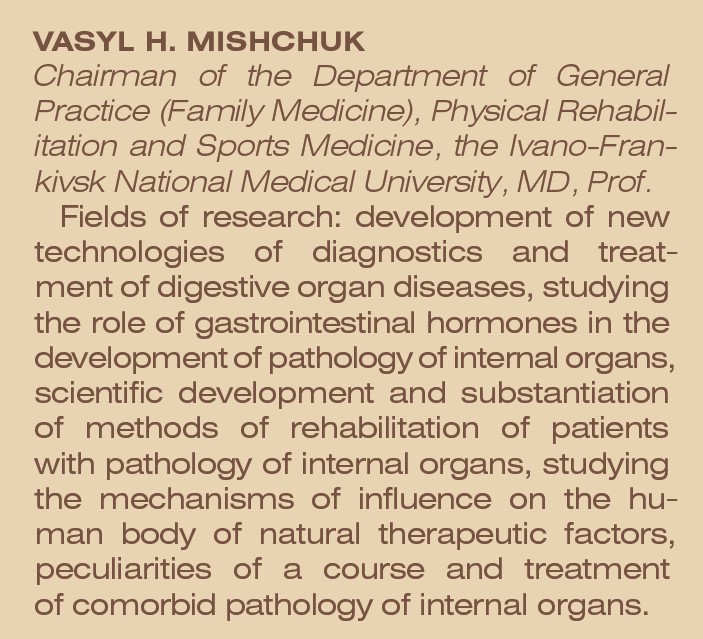 VASYL H. MISHCHUK

Chairman of the Department of General Practice (Family Medicine), Physical Rehabilitation and Sports Medicine, the Ivano-Frankivsk National Medical University, MD, Prof.

Fields of research: development of new technologies of diagnostics and treatment of digestive organ diseases, studying the role of gastrointestinal hormones in the development of pathology of internal organs, scientific development and substantiation of methods of rehabilitation of patients with pathology of internal organs, studying the mechanisms of influence on the human body of natural therapeutic factors, peculiarities of a course and treatment of comorbid pathology of internal organs.